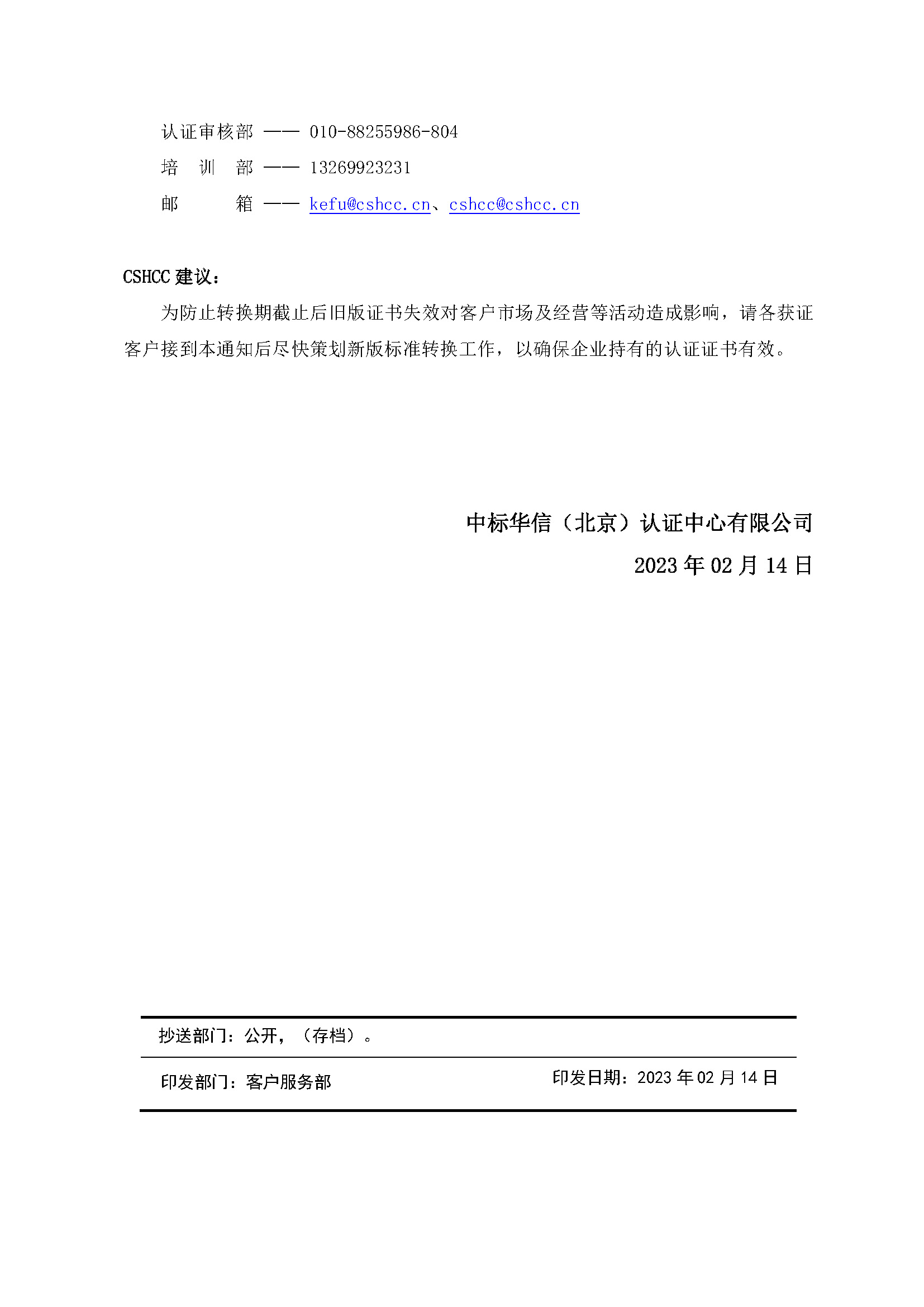 认证审核部 —— 010-88255986-804

培 训 部 —— 13269923231

邮 箱 —— kefu@cshcc.cn、cshcc@cshcc.cn

CSHCC 建议：

为防止转换期截止后旧版证书失效对客户市场及经营等活动造成影响，请各获证客户接到本通知后尽快策划新版标准转换工作，以确保企业持有的认证证书有效。

中标华信（北京）认证中心有限公司

2023 年 02 月 14 日

抄送部门：公开，（存档）。

印发部门：客户服务部

印发日期：2023 年 02 月 14 日